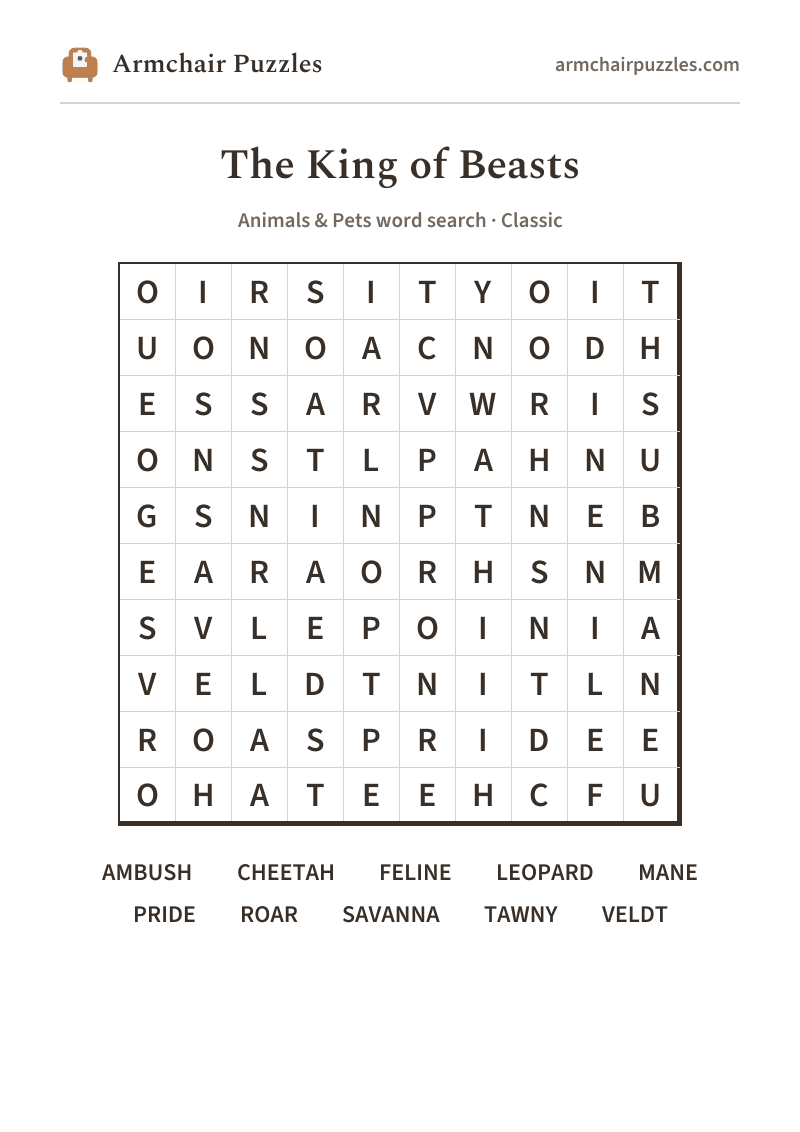 Armchair Puzzles

armchairpuzzles.com

The King of Beasts

Animals & Pets word search · Classic

| O | I | R | S | I | T | Y | O | I | T |
|---|---|---|---|---|---|---|---|---|---|
| U | O | N | O | A | C | N | O | D | H |
| E | S | S | A | R | V | W | R | I | S |
| O | N | S | T | L | P | A | H | N | U |
| G | S | N | I | N | P | T | N | E | B |
| E | A | R | A | O | R | H | S | N | M |
| S | V | L | E | P | O | I | N | I | A |
| V | E | L | D | T | N | I | T | L | N |
| R | O | A | S | P | R | I | D | E | E |
| O | H | A | T | E | E | H | C | F | U |

AMBUSH CHEETAH FELINE LEOPARD MANE
PRIDE ROAR SAVANNA TAWNY VELDT